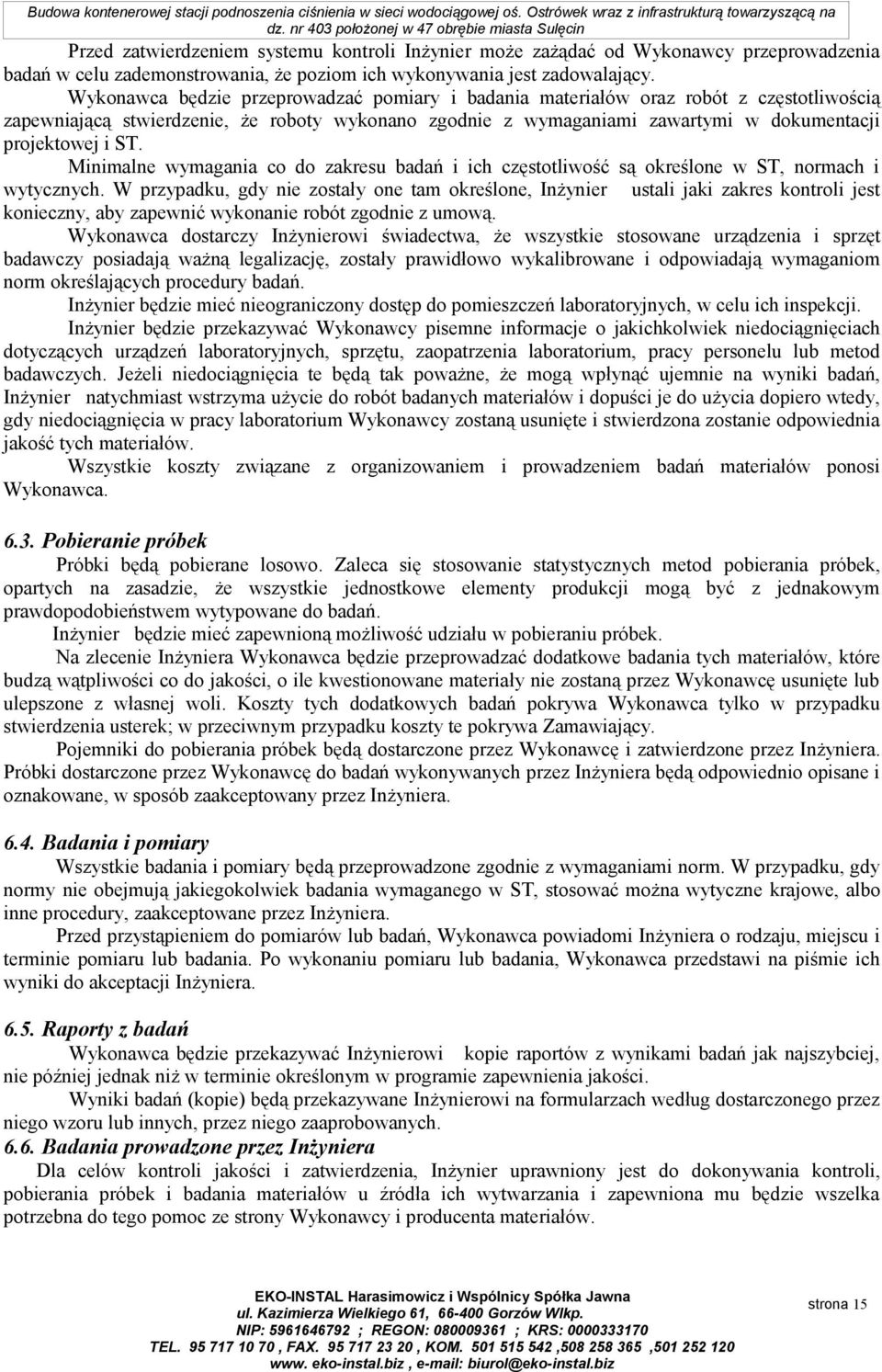 Budowa kontenerowej stacji podnoszenia ciśnienia w sieci wodociągowej oś. Ostrówek wraz z infrastrukturą towarzyszącą na dz. nr 403 położonej w 47 obrębie miasta Sulęcin

Przed zatwierdzeniem systemu kontroli Inżynier może zażądać od Wykonawcy przeprowadzenia badań w celu zademonstrowania, że poziom ich wykonywania jest zadowalający.

Wykonawca będzie przeprowadzać pomiary i badania materiałów oraz robót z częstotliwością zapewniającą stwierdzenie, że roboty wykonano zgodnie z wymaganiami zawartymi w dokumentacji projektowej i ST.

Minimalne wymagania co do zakresu badań i ich częstotliwość są określone w ST, normach i wytycznych. W przypadku, gdy nie zostały one tam określone, Inżynier ustali jaki zakres kontroli jest konieczny, aby zapewnić wykonanie robót zgodnie z umową.

Wykonawca dostarczy Inżynierowi świadectwa, że wszystkie stosowane urządzenia i sprzęt badawczy posiadają ważną legalizację, zostały prawidłowo wykalibrowane i odpowiadają wymaganiom norm określających procedury badań.

Inżynier będzie mieć nieograniczony dostęp do pomieszczeń laboratoryjnych, w celu ich inspekcji.

Inżynier będzie przekazywać Wykonawcy pisemne informacje o jakichkolwiek niedociągnięciach dotyczących urządzeń laboratoryjnych, sprzętu, zaopatrzenia laboratorium, pracy personelu lub metod badawczych. Jeżeli niedociągnięcia te będą tak poważne, że mogą wpłynąć ujemnie na wyniki badań, Inżynier natychmiast wstrzyma użycie do robót badanych materiałów i dopuści je do użycia dopiero wtedy, gdy niedociągnięcia w pracy laboratorium Wykonawcy zostaną usunięte i stwierdzona zostanie odpowiednia jakość tych materiałów.

Wszystkie koszty związane z organizowaniem i prowadzeniem badań materiałów ponosi Wykonawca.

6.3. Pobieranie próbek

Próbki będą pobierane losowo. Zaleca się stosowanie statystycznych metod pobierania próbek, opartych na zasadzie, że wszystkie jednostkowe elementy produkcji mogą być z jednakowym prawdopodobieństwem wytypowane do badań.

Inżynier będzie mieć zapewnioną możliwość udziału w pobieraniu próbek.

Na zlecenie Inżyniera Wykonawca będzie przeprowadzać dodatkowe badania tych materiałów, które budzą wątpliwości co do jakości, o ile kwestionowane materiały nie zostaną przez Wykonawcę usunięte lub ulepszone z własnej woli. Koszty tych dodatkowych badań pokrywa Wykonawca tylko w przypadku stwierdzenia usterek; w przeciwnym przypadku koszty te pokrywa Zamawiający.

Pojemniki do pobierania próbek będą dostarczone przez Wykonawcę i zatwierdzone przez Inżyniera. Próbki dostarczone przez Wykonawcę do badań wykonywanych przez Inżyniera będą odpowiednio opisane i oznakowane, w sposób zaakceptowany przez Inżyniera.

6.4. Badania i pomiary

Wszystkie badania i pomiary będą przeprowadzone zgodnie z wymaganiami norm. W przypadku, gdy normy nie obejmują jakiegokolwiek badania wymaganego w ST, stosować można wytyczne krajowe, albo inne procedury, zaakceptowane przez Inżyniera.

Przed przystąpieniem do pomiarów lub badań, Wykonawca powiadomi Inżyniera o rodzaju, miejscu i terminie pomiaru lub badania. Po wykonaniu pomiaru lub badania, Wykonawca przedstawi na piśmie ich wyniki do akceptacji Inżyniera.

6.5. Raporty z badań

Wykonawca będzie przekazywać Inżynierowi kopie raportów z wynikami badań jak najszybciej, nie później jednak niż w terminie określonym w programie zapewnienia jakości.

Wyniki badań (kopie) będą przekazywane Inżynierowi na formularzach według dostarczonego przez niego wzoru lub innych, przez niego zaaprobowanych.

6.6. Badania prowadzone przez Inżyniera

Dla celów kontroli jakości i zatwierdzenia, Inżynier uprawniony jest do dokonywania kontroli, pobierania próbek i badania materiałów u źródła ich wytwarzania i zapewniona mu będzie wszelka potrzebna do tego pomoc ze strony Wykonawcy i producenta materiałów.

EKO-INSTAL Harasimowicz i Wspólnicy Spółka Jawna
ul. Kazimierza Wielkiego 61, 66-400 Gorzów Wlkp.
NIP: 5961646792 ; REGON: 080009361 ; KRS: 0000333170
TEL. 95 717 10 70 , FAX. 95 717 23 20 , KOM. 501 515 542 ,508 258 365 ,501 252 120
www. eko-instal.biz , e-mail: biurol@eko-instal.biz

strona 15